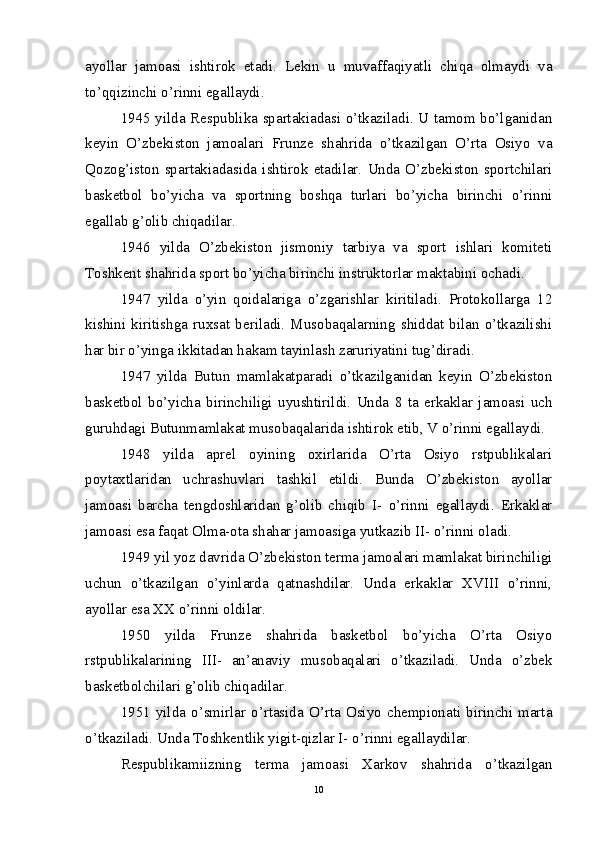 ayollar jamoasi ishtirok etadi. Lekin u muvaffaqiyatli chiqa olmaydi va to’qqizinchi o’rinni egallaydi.

1945 yilda Respublika spartakiadasi o’tkaziladi. U tamom bo’lganidan keyin O’zbekiston jamoalari Frunze shahrida o’tkazilgan O’rta Osiyo va Qozog’iston spartakiadasida ishtirok etadilar. Unda O’zbekiston sportchilari basketbol bo’yicha va sportning boshqa turlari bo’yicha birinchi o’rinni egallab g’olib chiqadilar.

1946 yilda O’zbekiston jismoniy tarbiya va sport ishlari komiteti Toshkent shahrida sport bo’yicha birinchi instruktorlar maktabini ochadi.

1947 yilda o’yin qoidalariga o’zgarishlar kiritiladi. Protokollarga 12 kishini kiritishga ruxsat beriladi. Musobaqalarning shiddat bilan o’tkazilishi har bir o’yinga ikkitadan hakam tayinlash zaruriyatini tug’diradi.

1947 yilda Butun mamlakatparadi o’tkazilganidan keyin O’zbekiston basketbol bo’yicha birinchiligi uyushtirildi. Unda 8 ta erkaklar jamoasi uch guruhdagi Butunmamlakat musobaqalarida ishtirok etib, V o’rinni egallaydi.

1948 yilda aprel oyining oxirlarida O’rta Osiyo rstpublikalari poytaxtlaridan uchrashuvlari tashkil etildi. Bunda O’zbekiston ayollar jamoasi barcha tengdoshlaridan g’olib chiqib I- o’rinni egallaydi. Erkaklar jamoasi esa faqat Olma-ota shahar jamoasiga yutkazib II- o’rinni oladi.

1949 yil yoz davrida O’zbekiston terma jamoalari mamlakat birinchiligi uchun o’tkazilgan o’yinlarda qatnashdilar. Unda erkaklar XVIII o’rinni, ayollar esa XX o’rinni oldilar.

1950 yilda Frunze shahrida basketbol bo’yicha O’rta Osiyo rstpublikalarining III- an’anaviy musobaqalari o’tkaziladi. Unda o’zbek basketbolchilari g’olib chiqadilar.

1951 yilda o’smirlar o’rtasida O’rta Osiyo chempionati birinchi marta o’tkaziladi. Unda Toshkentlik yigit-qizlar I- o’rinni egallaydilar.

Respublikamiizning terma jamoasi Xarkov shahrida o’tkazilgan

10